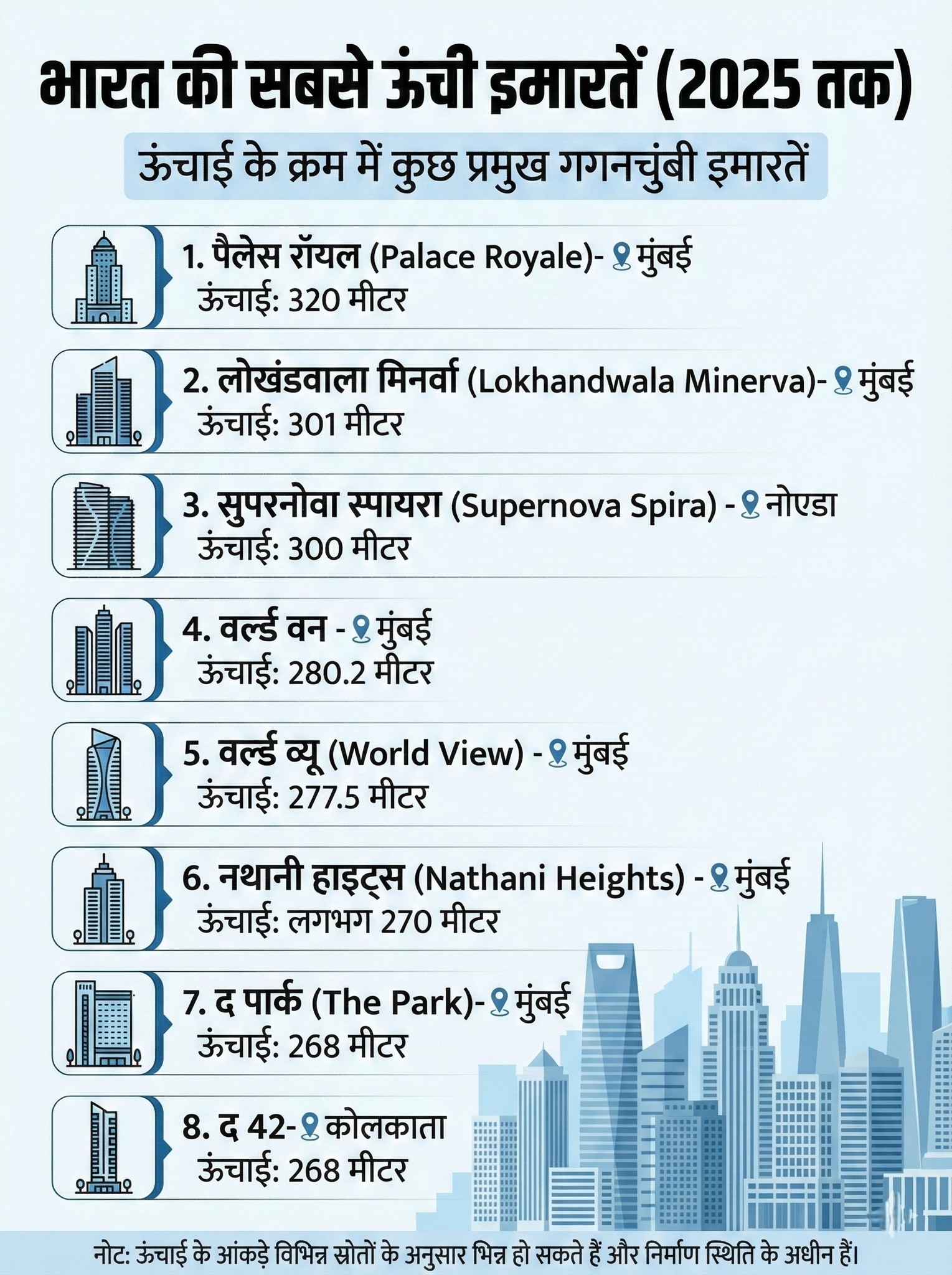 भारत की सबसे ऊंची इमारतें (2025 तक)

ऊंचाई के क्रम में कुछ प्रमुख गगनचुंबी इमारतें

1. पैलेस रॉयल (Palace Royale)- मुंबई
ऊंचाई: 320 मीटर

2. लोखंडवाला मिनर्वा (Lokhandwala Minerva)- मुंबई
ऊंचाई: 301 मीटर

3. सुपरनोवा स्पायरा (Supernova Spira) - नोएडा
ऊंचाई: 300 मीटर

4. वर्ल्ड वन - मुंबई
ऊंचाई: 280.2 मीटर

5. वर्ल्ड व्यू (World View) - मुंबई
ऊंचाई: 277.5 मीटर

6. नथानी हाइट्स (Nathani Heights) - मुंबई
ऊंचाई: लगभग 270 मीटर

7. द पार्क (The Park)- मुंबई
ऊंचाई: 268 मीटर

8. द 42- कोलकाता
ऊंचाई: 268 मीटर

नोट: ऊंचाई के आंकड़े विभिन्न स्रोतों के अनुसार भिन्न हो सकते हैं और निर्माण स्थिति के अधीन हैं।